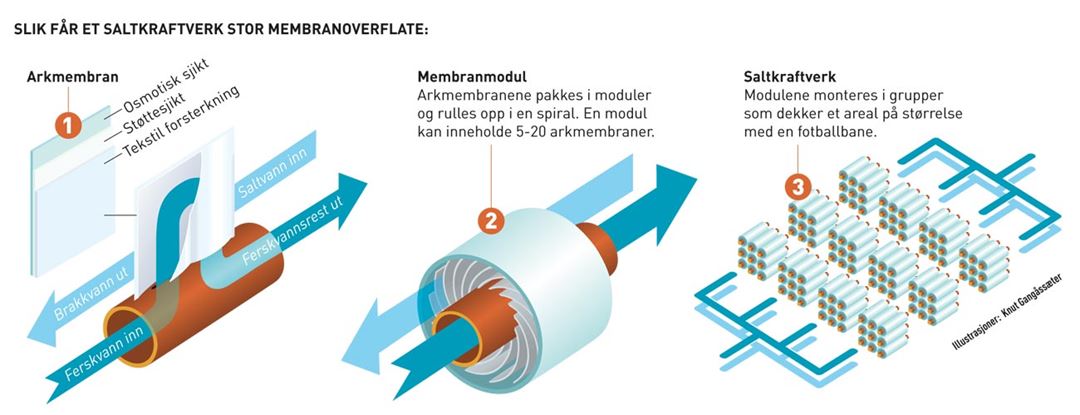 SLIK FÅR ET SALTKRAFTVERK STOR MEMBRANOVERFLATE:

Arkmembran

1

Osmotisk sjikt
Støttesjikt
Tekstil forsterkning

Saltvann inn
Ferskvannsrest ut
Brakkvann ut
Ferskvann inn

Membranmodul
Arkmembranene pakkes i moduler og rulles opp i en spiral. En modul kan inneholde 5-20 arkmembraner.

2

Saltkraftverk
Modulene monteres i grupper som dekker et areal på størrelse med en fotballbane.

3

Illustrasjoner: Knut Gangåssæter